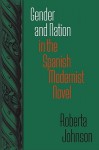 Gender and Nation in the Spanish Modernist Novel

Roberta Johnson